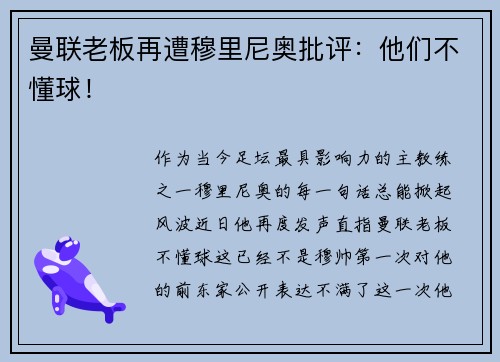 曼联老板再遭穆里尼奥批评：他们不懂球！

作为当今足坛最具影响力的主教练之一穆里尼奥的每一句话总能掀起风波近日他再度发声直指曼联老板不懂球这已经不是穆帅第一次对他的前东家公开表达不满了这一次他